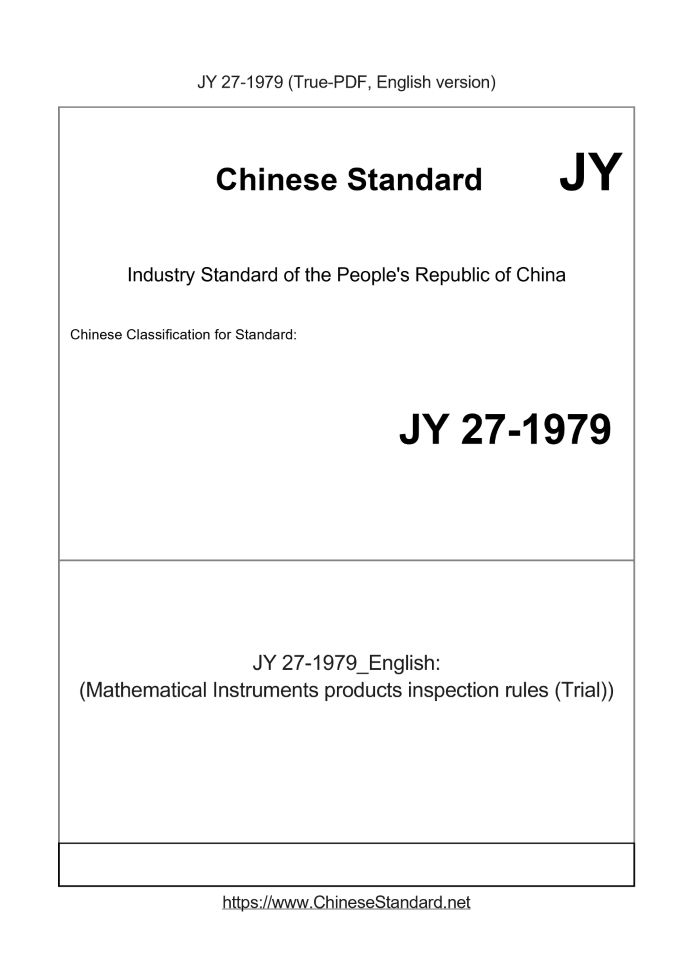 JY 27-1979 (True-PDF, English version)

Chinese Standard JY

Industry Standard of the People's Republic of China

Chinese Classification for Standard:

JY 27-1979

JY 27-1979_English:
(Mathematical Instruments products inspection rules (Trial))

https://www.ChineseStandard.net